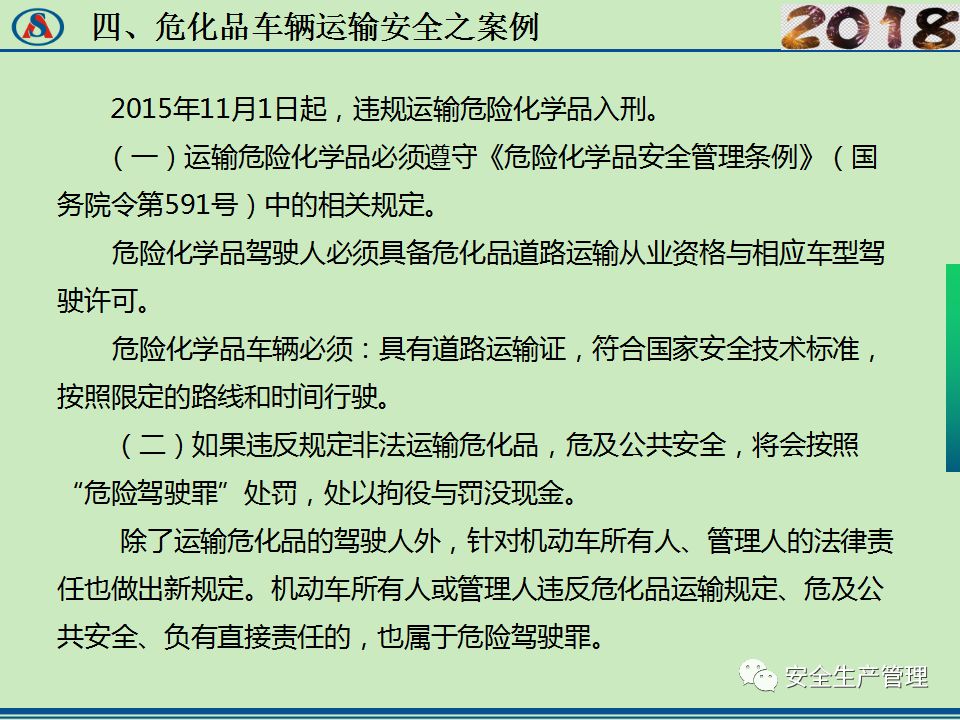 四、危化品车辆运输安全之案例

2018

2015年11月1日起，违规运输危险化学品入刑。

（一）运输危险化学品必须遵守《危险化学品安全管理条例》（国务院令第591号）中的相关规定。

危险化学品驾驶人必须具备危化品道路运输从业资格与相应车型驾驶许可。

危险化学品车辆必须：具有道路运输证，符合国家安全技术标准，按照限定的路线和时间行驶。

（二）如果违反规定非法运输危化品，危及公共安全，将会按照“危险驾驶罪”处罚，处以拘役与罚没现金。

除了运输危化品的驾驶人外，针对机动车所有人、管理人的法律责任也做出新规定。机动车所有人或管理人违反危化品运输规定、危及公共安全、负有直接责任的，也属于危险驾驶罪。

安全生产管理